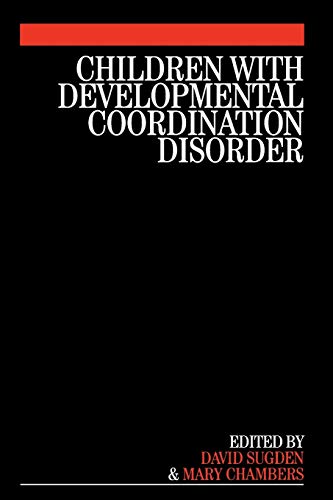 CHILDREN WITH DEVELOPMENTAL COORDINATION DISORDER

EDITED BY
DAVID SUGDEN
& MARY CHAMBERS